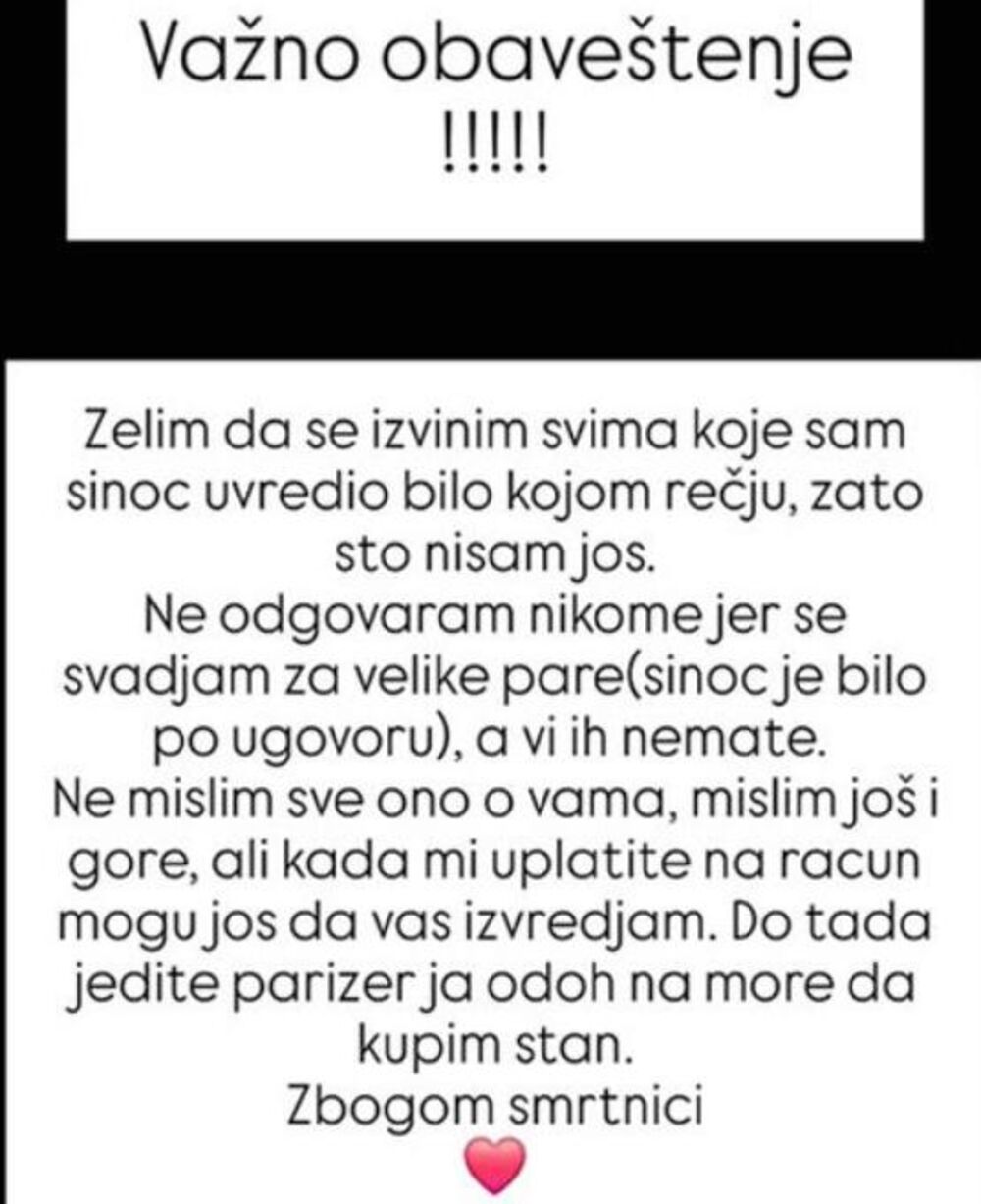 Važno obaveštenje
!!!!!

Zelim da se izvinim svima koje sam sinoc uvredio bilo kojom rečju, zato sto nisam jos.
Ne odgovaram nikome jer se svadjam za velike pare(sinoc je bilo po ugovoru), a vi ih nemate.
Ne mislim sve ono o vama, mislim još i gore, ali kada mi uplatite na racun mogu jos da vas izvredjam. Do tada jedite parizer ja odoh na more da kupim stan.
Zbogom smrtnici